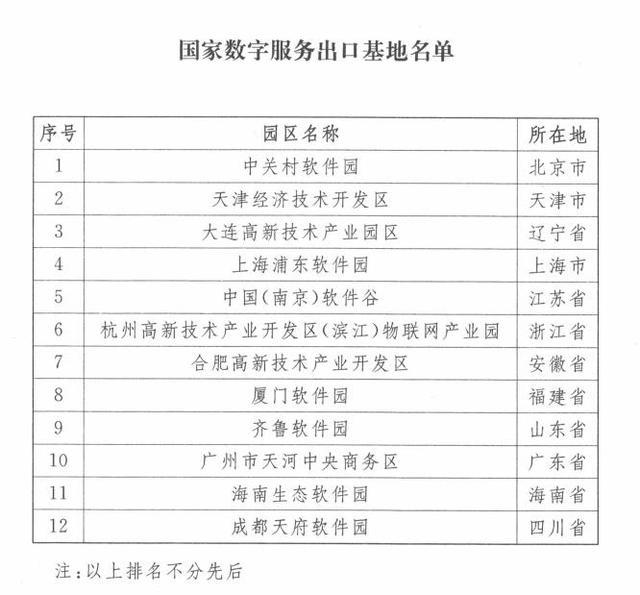 国家数字服务出口基地名单

| 序号 | 园区名称 | 所在地 |
|---|---|---|
| 1 | 中关村软件园 | 北京市 |
| 2 | 天津经济技术开发区 | 天津市 |
| 3 | 大连高新技术产业园区 | 辽宁省 |
| 4 | 上海浦东软件园 | 上海市 |
| 5 | 中国(南京)软件谷 | 江苏省 |
| 6 | 杭州高新技术产业开发区(滨江)物联网产业园 | 浙江省 |
| 7 | 合肥高新技术产业开发区 | 安徽省 |
| 8 | 厦门软件园 | 福建省 |
| 9 | 齐鲁软件园 | 山东省 |
| 10 | 广州市天河中央商务区 | 广东省 |
| 11 | 海南生态软件园 | 海南省 |
| 12 | 成都天府软件园 | 四川省 |

注:以上排名不分先后